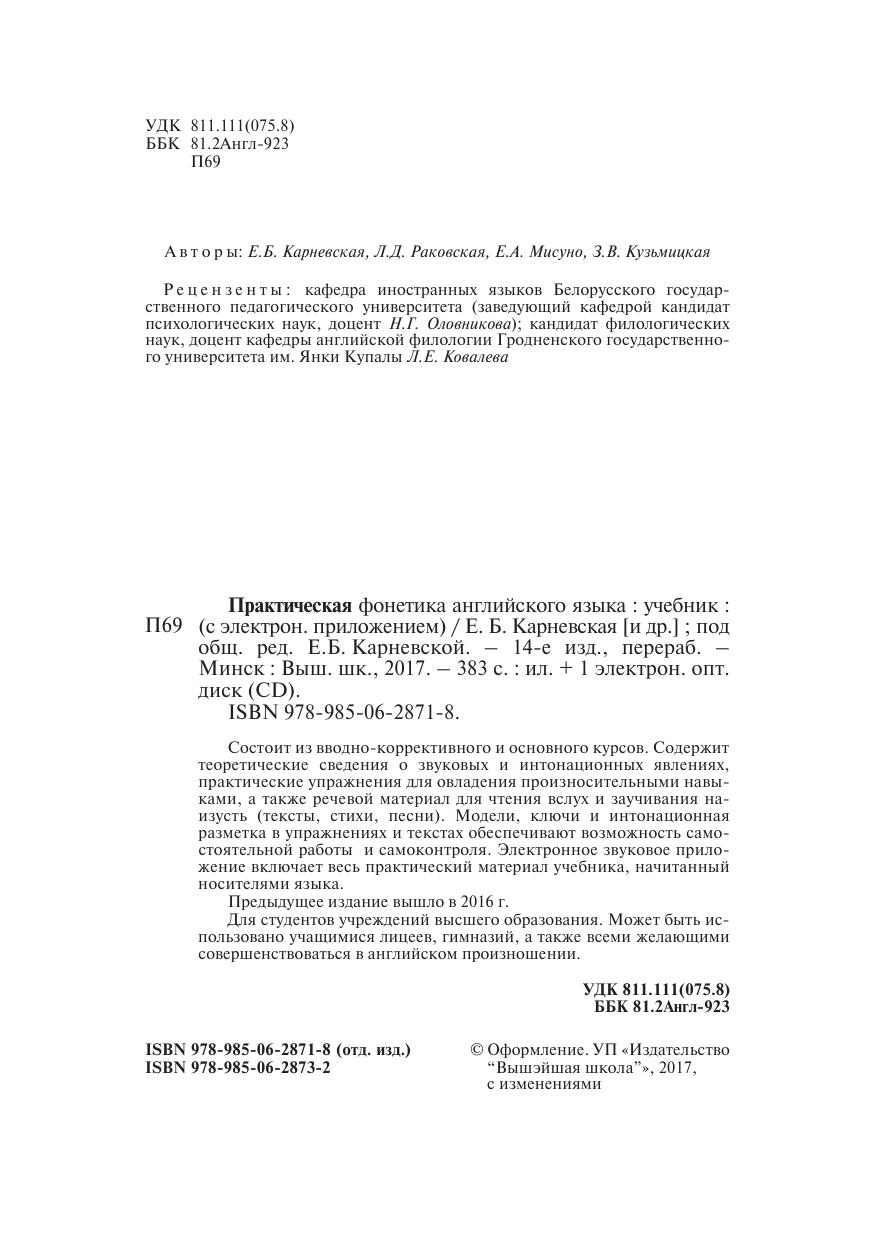 УДК 811.111(075.8)
ББК 81.2Англ-923
П69

Авторы: Е.Б. Карневская, Л.Д. Раковская, Е.А. Мисуно, З.В. Кузьмицкая

Рецензенты: кафедра иностранных языков Белорусского государственного педагогического университета (заведующий кафедрой кандидат психологических наук, доцент Н.Г. Оловникова); кандидат филологических наук, доцент кафедры английской филологии Гродненского государственного университета им. Янки Купалы Л.Е. Ковалева

П69

Практическая фонетика английского языка : учебник : (с электрон. приложением) / Е. Б. Карневская [и др.] ; под общ. ред. Е.Б. Карневской. – 14-е изд., перераб. – Минск : Выш. шк., 2017. – 383 с. : ил. + 1 электрон. опт. диск (CD).
ISBN 978-985-06-2871-8.

Состоит из вводно-коррективного и основного курсов. Содержит теоретические сведения о звуковых и интонационных явлениях, практические упражнения для овладения произносительными навыками, а также речевой материал для чтения вслух и заучивания наизусть (тексты, стихи, песни). Модели, ключи и интонационная разметка в упражнениях и текстах обеспечивают возможность самостоятельной работы и самоконтроля. Электронное звуковое приложение включает весь практический материал учебника, начитанный носителями языка.

Предыдущее издание вышло в 2016 г.

Для студентов учреждений высшего образования. Может быть использовано учащимися лицеев, гимназий, а также всеми желающими совершенствоваться в английском произношении.

УДК 811.111(075.8)
ББК 81.2Англ-923

ISBN 978-985-06-2871-8 (отд. изд.)
ISBN 978-985-06-2873-2

© Оформление. УП «Издательство “Вышэйшая школа”», 2017, с изменениями